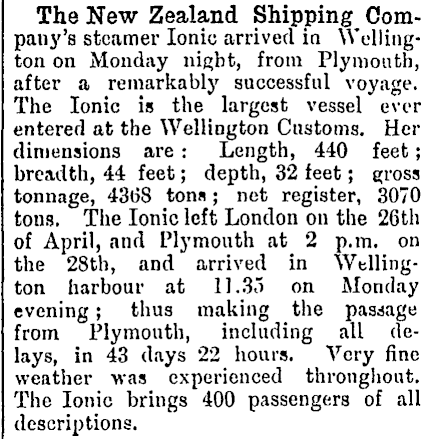 The New Zealand Shipping Company's steamer Ionic arrived in Wellington on Monday night, from Plymouth, after a remarkably successful voyage. The Ionic is the largest vessel ever entered at the Wellington Customs. Her dimensions are: Length, 440 feet; breadth, 44 feet; depth, 32 feet; gross tonnage, 4368 tons; net register, 3070 tons. The Ionic left London on the 26th of April, and Plymouth at 2 p.m. on the 28th, and arrived in Wellington harbour at 11.35 on Monday evening; thus making the passage from Plymouth, including all delays, in 43 days 22 hours. Very fine weather was experienced throughout. The Ionic brings 400 passengers of all descriptions.